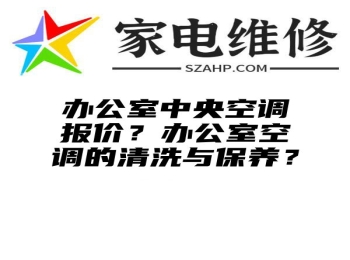 家电维修

SZAHP.COM

办公室中央空调报价？办公室空调的清洗与保养？